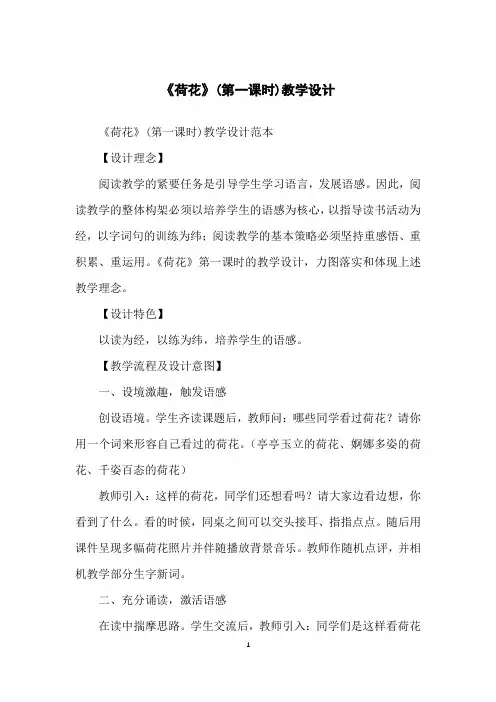 《荷花》(第一课时)教学设计

《荷花》(第一课时)教学设计范本

【设计理念】

阅读教学的紧要任务是引导学生学习语言，发展语感。因此，阅读教学的整体构架必须以培养学生的语感为核心，以指导读书活动为经，以字词句的训练为纬；阅读教学的基本策略必须坚持重感悟、重积累、重运用。《荷花》第一课时的教学设计，力图落实和体现上述教学理念。

【设计特色】

以读为经，以练为纬，培养学生的语感。

【教学流程及设计意图】

一、设境激趣，触发语感

创设语境。学生齐读课题后，教师问：哪些同学看过荷花？请你用一个词来形容自己看过的荷花。(亭亭玉立的荷花、婀娜多姿的荷花、千姿百态的荷花)

教师引入：这样的荷花，同学们还想看吗？请大家边看边想，你看到了什么。看的时候，同桌之间可以交头接耳、指指点点。随后用课件呈现多幅荷花照片并伴随播放背景音乐。教师作随机点评，并相机教学部分生字新词。

二、充分诵读，激活语感

在读中揣摩思路。学生交流后，教师引入：同学们是这样看荷花

1